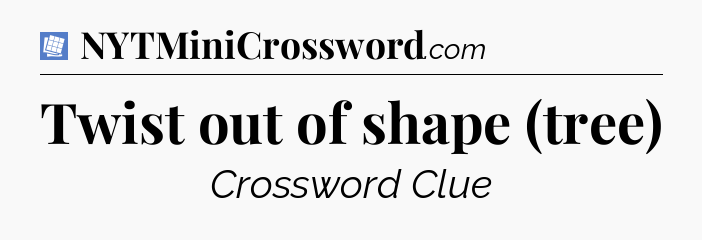 NYTMiniCrossword.com

Twist out of shape (tree)

Crossword Clue